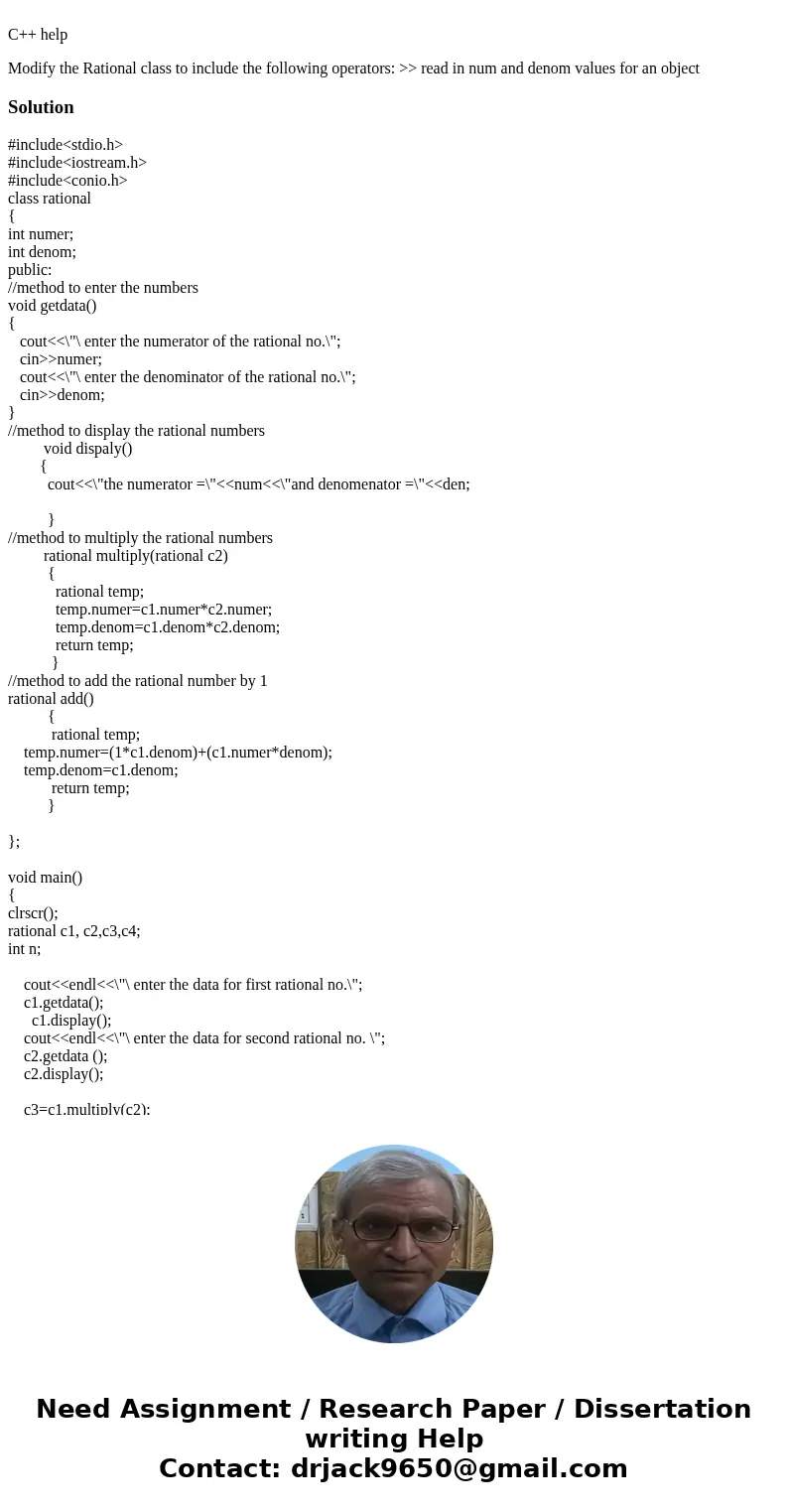 C++ help

Modify the Rational class to include the following operators: >> read in num and denom values for an object

Solution

#include<stdio.h>
#include<iostream.h>
#include<conio.h>
class rational
{
int numer;
int denom;
public:
//method to enter the numbers
void getdata()
{
cout<<\"\ enter the numerator of the rational no.\";
cin>>numer;
cout<<\"\ enter the denominator of the rational no.\";
cin>>denom;
}
//method to display the rational numbers
void dispaly()
{
cout<<\"the numerator =\"<<num<<\"and denomenator =\"<<den;

}
//method to multiply the rational numbers
rational multiply(rational c2)
{
rational temp;
temp.numer=c1.numer*c2.numer;
temp.denom=c1.denom*c2.denom;
return temp;
}
//method to add the rational number by 1
rational add()
{
rational temp;
temp.numer=(1*c1.denom)+(c1.numer*denom);
temp.denom=c1.denom;
return temp;
}

};

void main()
{
clrscr();
rational c1, c2,c3,c4;
int n;

cout<<endl<<\"\ enter the data for first rational no.\";
c1.getdata();
c1.display();
cout<<endl<<\"\ enter the data for second rational no. \";
c2.getdata ();
c2.display();

c3=c1.multiply(c2);

Need Assignment / Research Paper / Dissertation writing Help
Contact: drjack9650@gmail.com